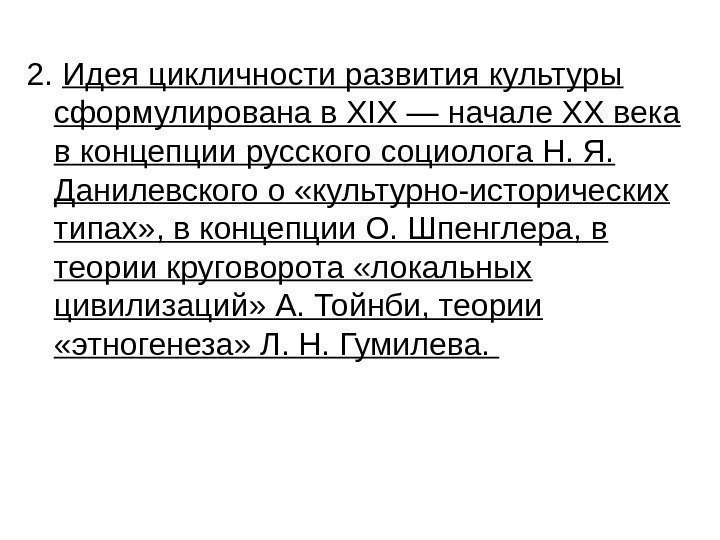 2. Идея цикличности развития культуры сформулирована в XIX — начале XX века в концепции русского социолога Н. Я. Данилевского о «культурно-исторических типах», в концепции О. Шпенглера, в теории круговорота «локальных цивилизаций» А. Тойнби, теории «этногенеза» Л. Н. Гумилева.